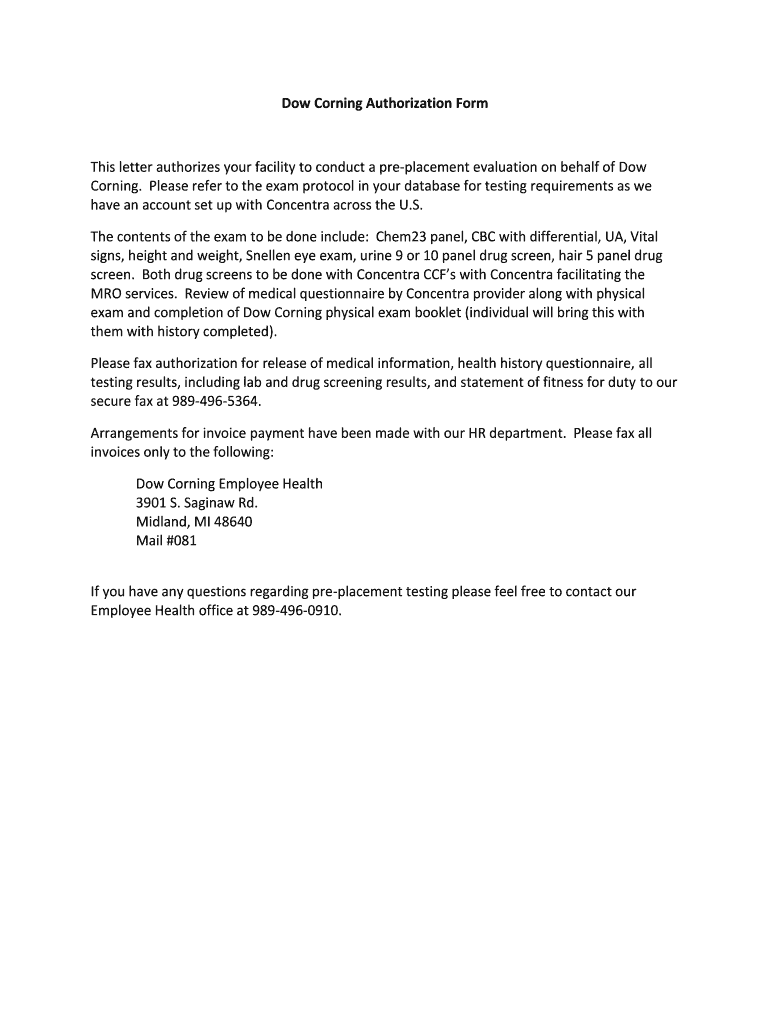 Dow Corning Authorization Form

This letter authorizes your facility to conduct a pre-placement evaluation on behalf of Dow Corning. Please refer to the exam protocol in your database for testing requirements as we have an account set up with Concentra across the U.S.

The contents of the exam to be done include: Chem23 panel, CBC with differential, UA, Vital signs, height and weight, Snellen eye exam, urine 9 or 10 panel drug screen, hair 5 panel drug screen. Both drug screens to be done with Concentra CCF's with Concentra facilitating the MRO services. Review of medical questionnaire by Concentra provider along with physical exam and completion of Dow Corning physical exam booklet (individual will bring this with them with history completed).

Please fax authorization for release of medical information, health history questionnaire, all testing results, including lab and drug screening results, and statement of fitness for duty to our secure fax at 989-496-5364.

Arrangements for invoice payment have been made with our HR department. Please fax all invoices only to the following:

Dow Corning Employee Health
3901 S. Saginaw Rd.
Midland, MI 48640
Mail #081

If you have any questions regarding pre-placement testing please feel free to contact our Employee Health office at 989-496-0910.